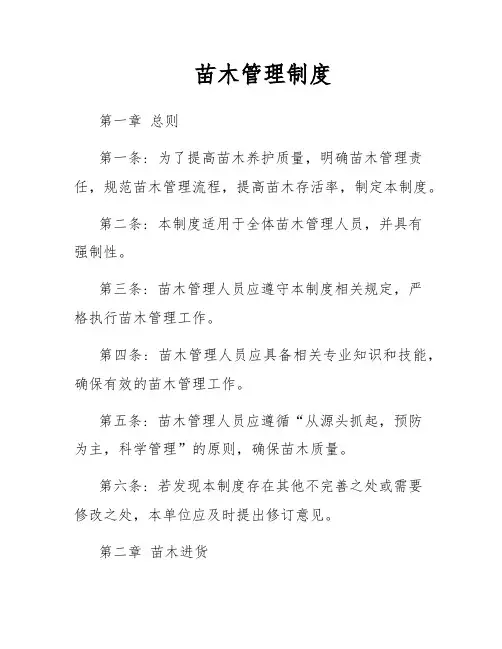 苗木管理制度

第一章 总则

第一条：为了提高苗木养护质量，明确苗木管理责任，规范苗木管理流程，提高苗木存活率，制定本制度。

第二条：本制度适用于全体苗木管理人员，并具有强制性。

第三条：苗木管理人员应遵守本制度相关规定，严格执行苗木管理工作。

第四条：苗木管理人员应具备相关专业知识和技能，确保有效的苗木管理工作。

第五条：苗木管理人员应遵循“从源头抓起，预防为主，科学管理”的原则，确保苗木质量。

第六条：若发现本制度存在其他不完善之处或需要修改之处，本单位应及时提出修订意见。

第二章 苗木进货